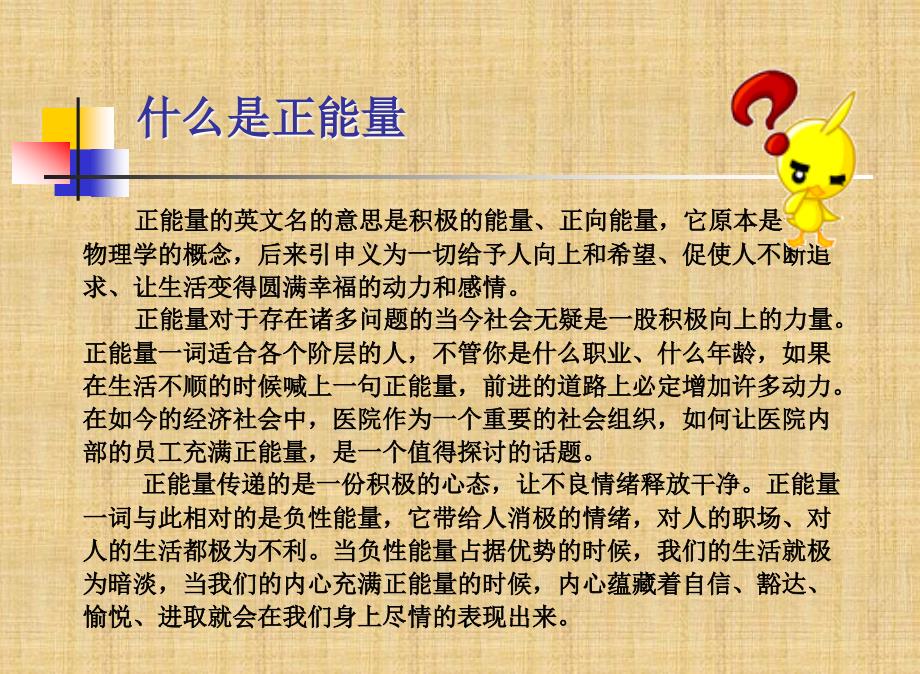 什么是正能量

正能量的英文名的意思是积极的能量、正向能量，它原本是物理学的概念，后来引申义为一切给予人向上和希望、促使人不断追求、让生活变得圆满幸福的动力和感情。

正能量对于存在诸多问题的当今社会无疑是一股积极向上的力量。正能量一词适合各个阶层的人，不管你是什么职业、什么年龄，如果在生活不顺的时候喊上一句正能量，前进的道路上必定增加许多动力。在如今的经济社会中，医院作为一个重要的社会组织，如何让医院内部的员工充满正能量，是一个值得探讨的话题。

正能量传递的是一份积极的心态，让不良情绪释放干净。正能量一词与此相对的是负性能量，它带给人消极的情绪，对人的职场、对人的生活都极为不利。当负性能量占据优势的时候，我们的生活就极为暗淡，当我们的内心充满正能量的时候，内心蕴藏着自信、豁达、愉悦、进取就会在我们身上尽情的表现出来。